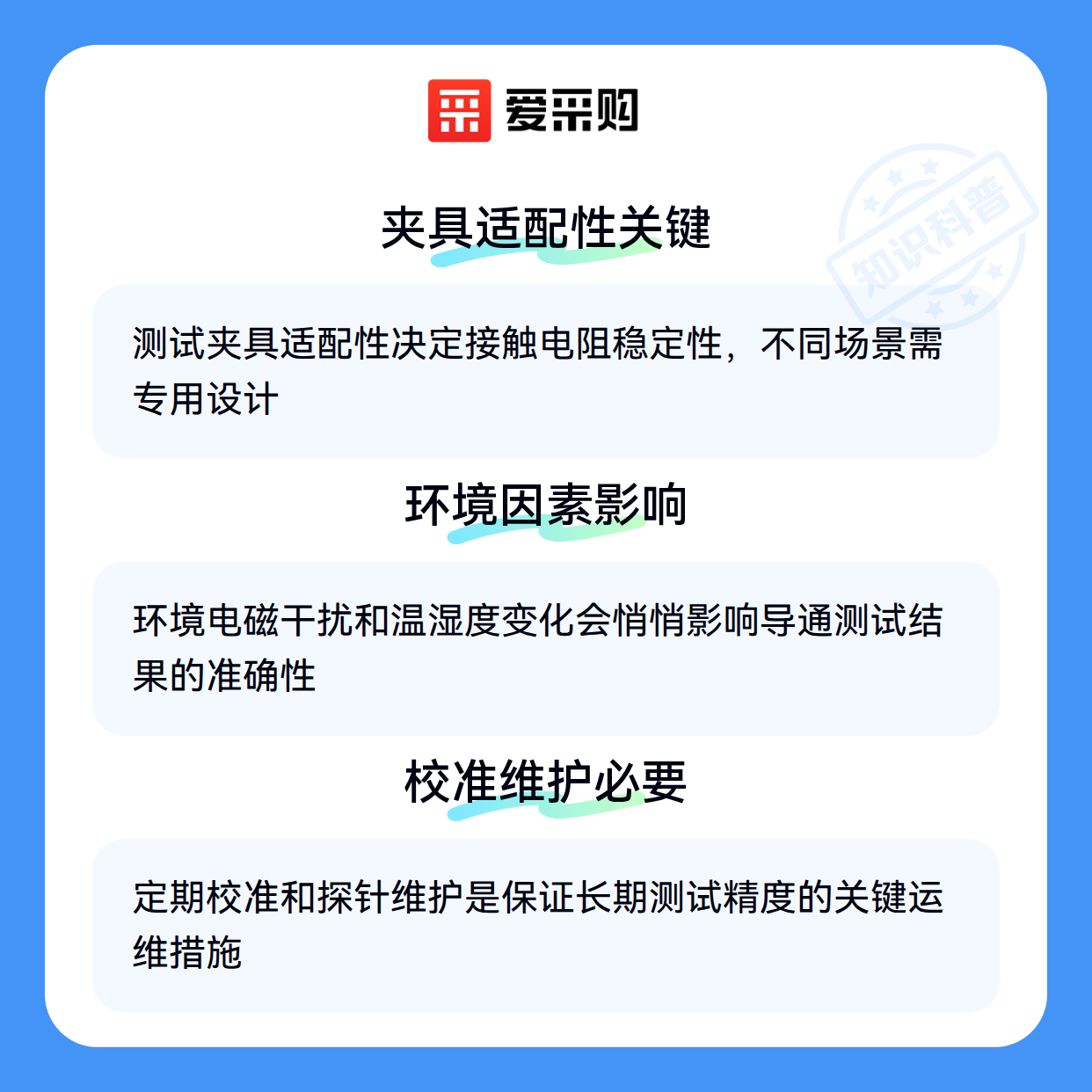 爱采购

夹具适配性关键

测试夹具适配性决定接触电阻稳定性，不同场景需专用设计

环境因素影响

环境电磁干扰和温湿度变化会悄悄影响导通测试结果的准确性

校准维护必要

定期校准和探针维护是保证长期测试精度的关键运维措施

知识科普